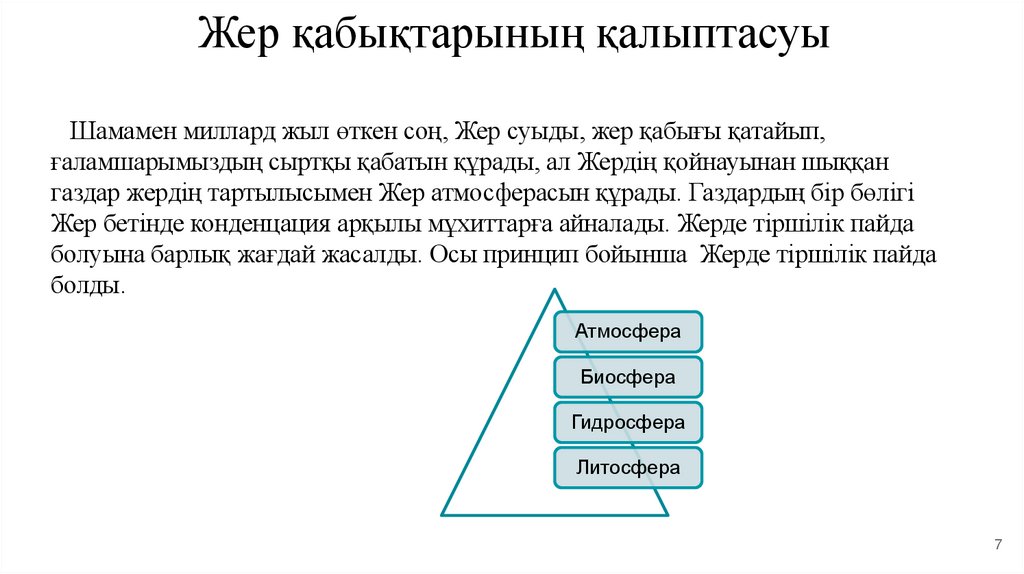 Жер қабықтарының қалыптасуы

Шамамен миллард жыл өткен соң, Жер суыды, жер қабығы қатайып, ғаламшарымыздың сыртқы қабатын құрады, ал Жердің қойнауынан шыққан газдар жердің тартылысымен Жер атмосферасын құрады. Газдардың бір бөлігі Жер бетінде конденцация арқылы мұхиттарға айналады. Жерде тіршілік пайда болуына барлық жағдай жасалды. Осы принцип бойынша Жерде тіршілік пайда болды.

Атмосфера

Биосфера

Гидросфера

Литосфера

7